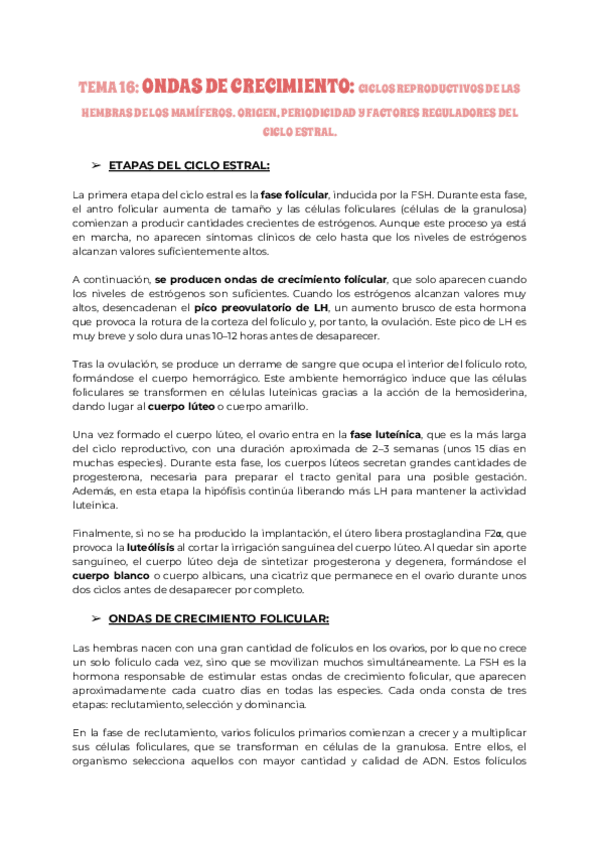 TEMA 16: ONDAS DE CRECIMIENTO: CICLOS REPRODUCTIVOS DE LAS HEMBRAS DE LOS MAMÍFEROS. ORIGEN, PERIODICIDAD Y FACTORES REGULADORES DEL CICLO ESTRAL.

➢ ETAPAS DEL CICLO ESTRAL:

La primera etapa del ciclo estral es la fase folicular, inducida por la FSH. Durante esta fase, el antro folicular aumenta de tamaño y las células foliculares (células de la granulosa) comienzan a producir cantidades crecientes de estrógenos. Aunque este proceso ya está en marcha, no aparecen síntomas clínicos de celo hasta que los niveles de estrógenos alcanzan valores suficientemente altos.

A continuación, se producen ondas de crecimiento folicular, que solo aparecen cuando los niveles de estrógenos son suficientes. Cuando los estrógenos alcanzan valores muy altos, desencadenan el pico preovulatorio de LH, un aumento brusco de esta hormona que provoca la rotura de la corteza del folículo y, por tanto, la ovulación. Este pico de LH es muy breve y solo dura unas 10–12 horas antes de desaparecer.

Tras la ovulación, se produce un derrame de sangre que ocupa el interior del folículo roto, formándose el cuerpo hemorrágico. Este ambiente hemorrágico induce que las células foliculares se transformen en células luteínicas gracias a la acción de la hemosiderina, dando lugar al cuerpo lúteo o cuerpo amarillo.

Una vez formado el cuerpo lúteo, el ovario entra en la fase luteínica, que es la más larga del ciclo reproductivo, con una duración aproximada de 2–3 semanas (unos 15 días en muchas especies). Durante esta fase, los cuerpos lúteos secretan grandes cantidades de progesterona, necesaria para preparar el tracto genital para una posible gestación. Además, en esta etapa la hipófisis continúa liberando más LH para mantener la actividad luteínica.

Finalmente, si no se ha producido la implantación, el útero libera prostaglandina F2α, que provoca la luteólisis al cortar la irrigación sanguínea del cuerpo lúteo. Al quedar sin aporte sanguíneo, el cuerpo lúteo deja de sintetizar progesterona y degenera, formándose el cuerpo blanco o cuerpo albicans, una cicatriz que permanece en el ovario durante unos dos ciclos antes de desaparecer por completo.

➢ ONDAS DE CRECIMIENTO FOLICULAR:

Las hembras nacen con una gran cantidad de folículos en los ovarios, por lo que no crece un solo folículo cada vez, sino que se movilizan muchos simultáneamente. La FSH es la hormona responsable de estimular estas ondas de crecimiento folicular, que aparecen aproximadamente cada cuatro días en todas las especies. Cada onda consta de tres etapas: reclutamiento, selección y dominancia.

En la fase de reclutamiento, varios folículos primarios comienzan a crecer y a multiplicar sus células foliculares, que se transforman en células de la granulosa. Entre ellos, el organismo selecciona aquellos con mayor cantidad y calidad de ADN. Estos folículos